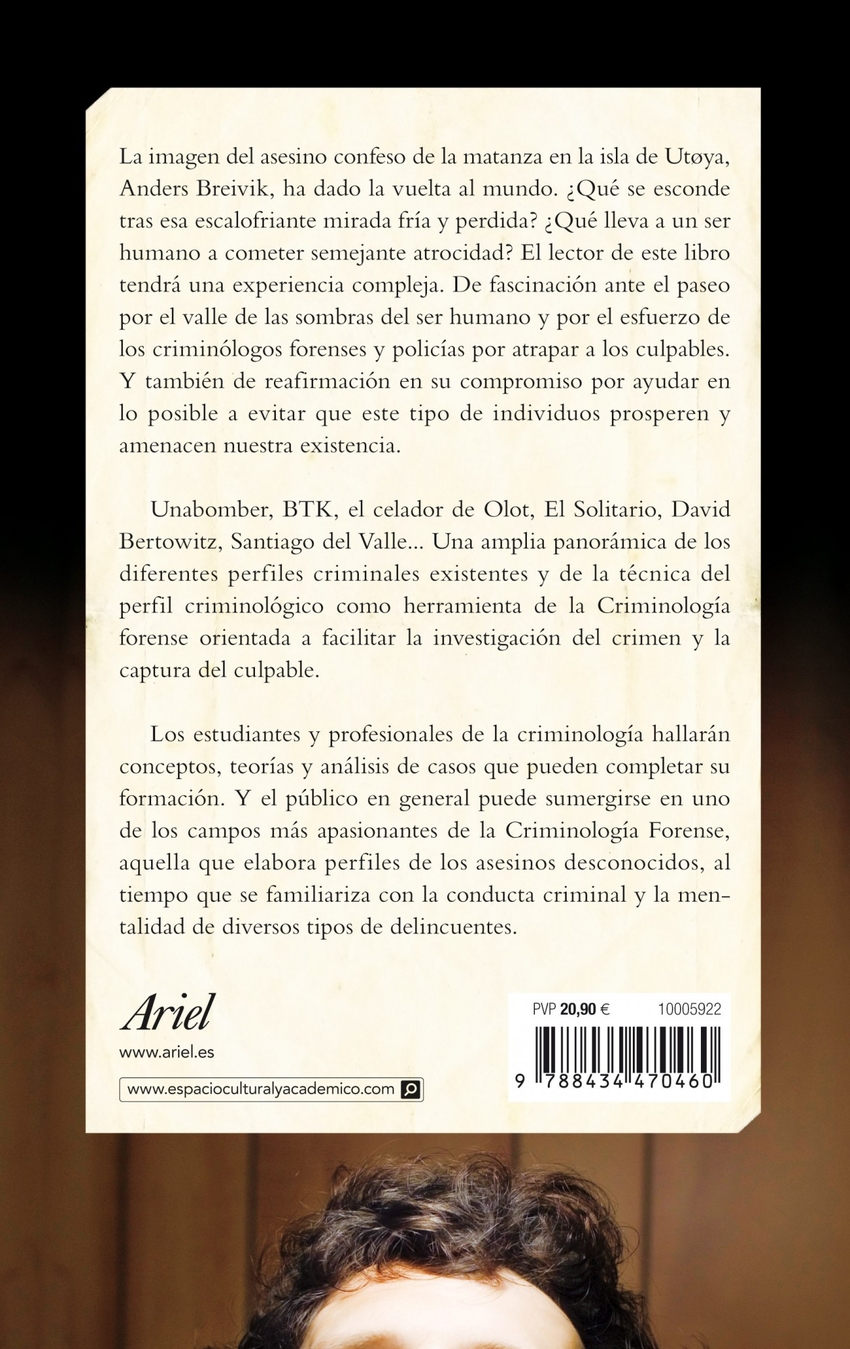 La imagen del asesino confeso de la matanza en la isla de Utøya, Anders Breivik, ha dado la vuelta al mundo. ¿Qué se esconde tras esa escalofriante mirada fría y perdida? ¿Qué lleva a un ser humano a cometer semejante atrocidad? El lector de este libro tendrá una experiencia compleja. De fascinación ante el paseo por el valle de las sombras del ser humano y por el esfuerzo de los criminólogos forenses y policías por atrapar a los culpables. Y también de reafirmación en su compromiso por ayudar en lo posible a evitar que este tipo de individuos prosperen y amenacen nuestra existencia.

Unabomber, BTK, el celador de Olot, El Solitario, David Bertowitz, Santiago del Valle... Una amplia panorámica de los diferentes perfiles criminales existentes y de la técnica del perfil criminológico como herramienta de la Criminología forense orientada a facilitar la investigación del crimen y la captura del culpable.

Los estudiantes y profesionales de la criminología hallarán conceptos, teorías y análisis de casos que pueden completar su formación. Y el público en general puede sumergirse en uno de los campos más apasionantes de la Criminología Forense, aquella que elabora perfiles de los asesinos desconocidos, al tiempo que se familiariza con la conducta criminal y la mentalidad de diversos tipos de delincuentes.

Ariel
www.ariel.es

www.espacioculturalyacademico.com

PVP 20,90 € 10005922

9 788434 470460